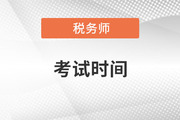 税务师

考试时间